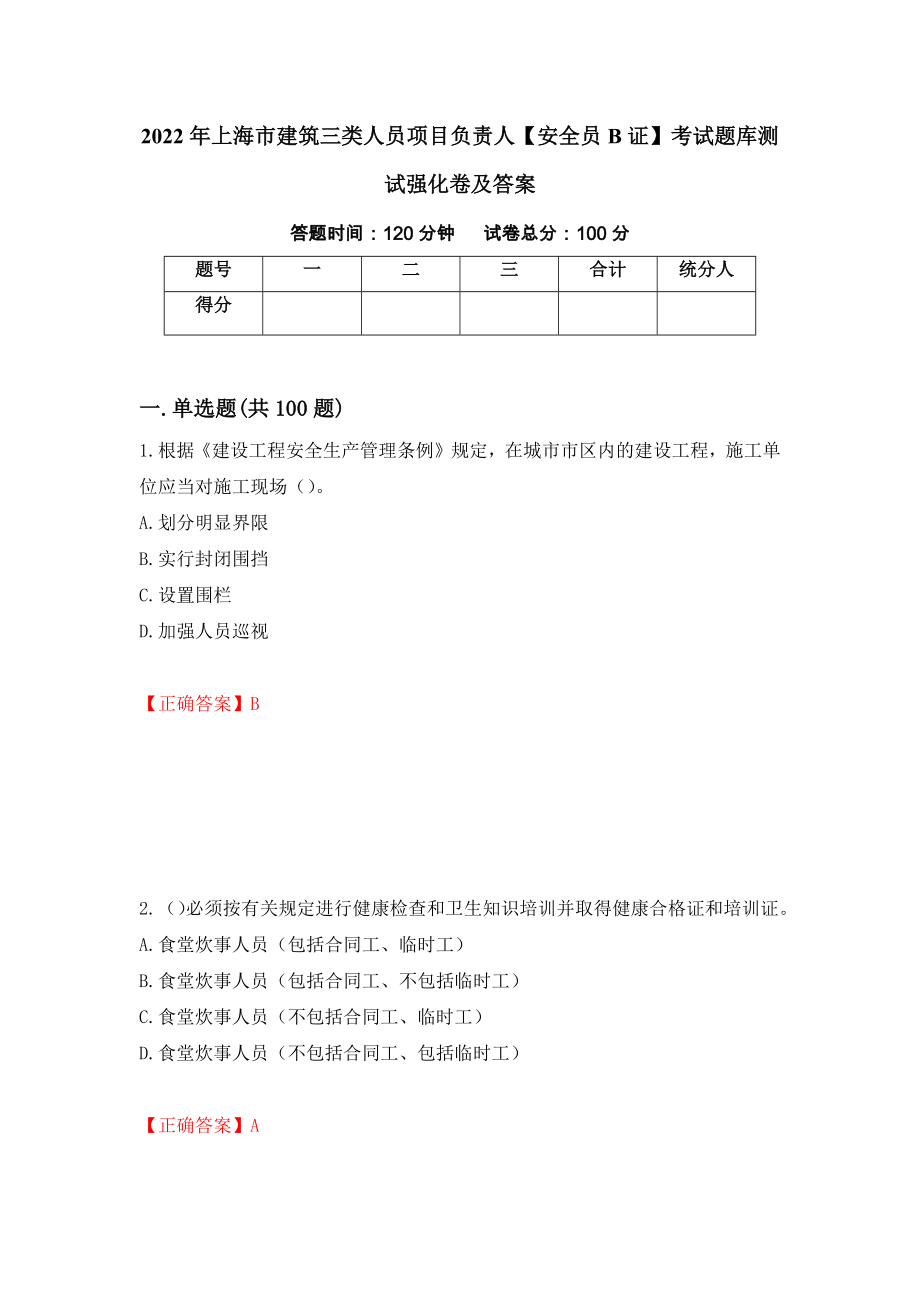 2022年上海市建筑三类人员项目负责人【安全员B证】考试题库测试强化卷及答案

答题时间：120分钟　　试卷总分：100分

| 题号 | 一 | 二 | 三 | 合计 | 统分人 |
|---|---|---|---|---|---|
| 得分 | | | | | |

一.单选题(共100题)

1.根据《建设工程安全生产管理条例》规定，在城市市区内的建设工程，施工单位应当对施工现场（）。

A.划分明显界限

B.实行封闭围挡

C.设置围栏

D.加强人员巡视

【正确答案】B

2.（）必须按有关规定进行健康检查和卫生知识培训并取得健康合格证和培训证。

A.食堂炊事人员（包括合同工、临时工）

B.食堂炊事人员（包括合同工、不包括临时工）

C.食堂炊事人员（不包括合同工、临时工）

D.食堂炊事人员（不包括合同工、包括临时工）

【正确答案】A